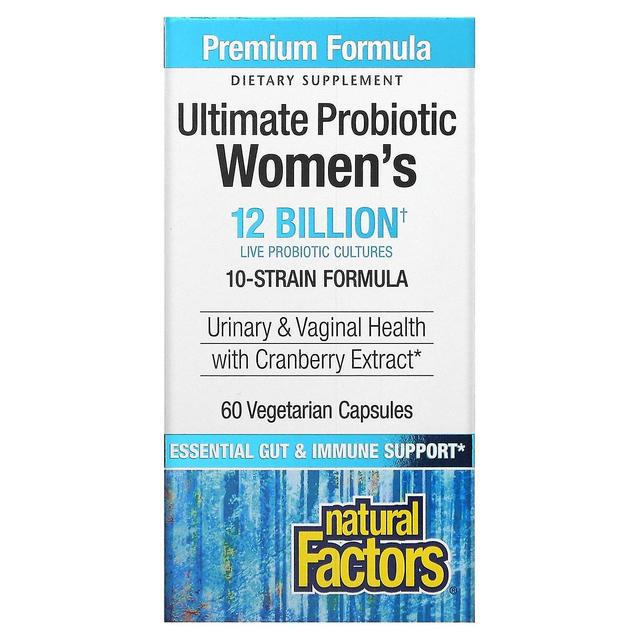 Premium Formula
DIETARY SUPPLEMENT
Ultimate Probiotic Women's
12 BILLION†
LIVE PROBIOTIC CULTURES
10-STRAIN FORMULA

Urinary & Vaginal Health with Cranberry Extract*

60 Vegetarian Capsules

ESSENTIAL GUT & IMMUNE SUPPORT*

natural Factors®